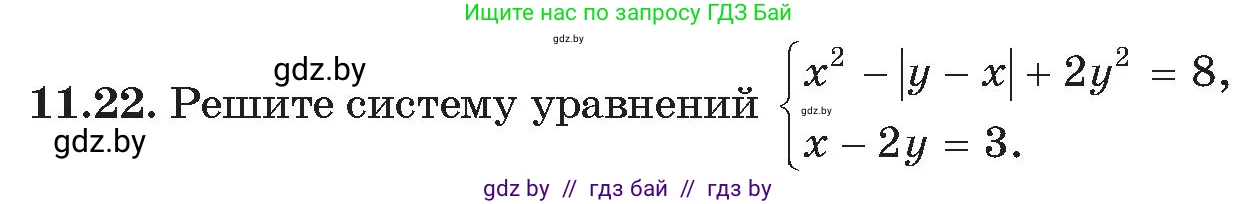 Ищите нас по запросу ГДЗ Бай

gdz.by

gdz.by

11.22. Решите систему уравнений $\begin{cases} x^2 - |y - x| + 2y^2 = 8, \\ x - 2y = 3. \end{cases}$

gdz.by

gdz.by

gdz by // гдз бай // гдз by